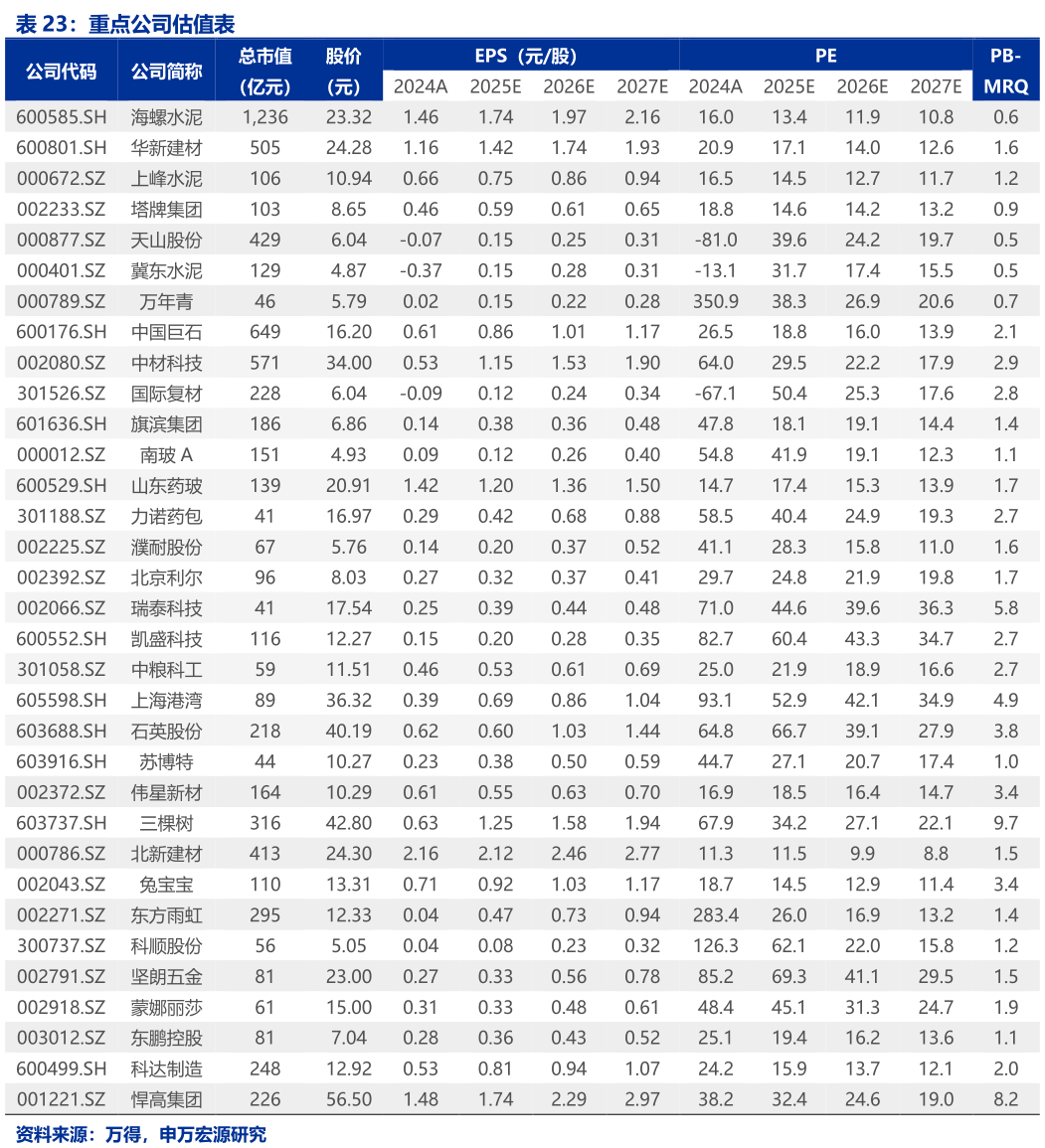 表23：重点公司估值表

| 公司代码 | 公司简称 | 总市值(亿元) | 股价(元) | EPS(元/股) | | | | PE | | | | PB-MRQ |
|---|---|---|---|---|---|---|---|---|---|---|---|---|
| | | | | 2024A | 2025E | 2026E | 2027E | 2024A | 2025E | 2026E | 2027E | |
| 600585.SH | 海螺水泥 | 1,236 | 23.32 | 1.46 | 1.74 | 1.97 | 2.16 | 16.0 | 13.4 | 11.9 | 10.8 | 0.6 |
| 600801.SH | 华新建材 | 505 | 24.28 | 1.16 | 1.42 | 1.74 | 1.93 | 20.9 | 17.1 | 14.0 | 12.6 | 1.6 |
| 000672.SZ | 上峰水泥 | 106 | 10.94 | 0.66 | 0.75 | 0.86 | 0.94 | 16.5 | 14.5 | 12.7 | 11.7 | 1.2 |
| 002233.SZ | 塔牌集团 | 103 | 8.65 | 0.46 | 0.59 | 0.61 | 0.65 | 18.8 | 14.6 | 14.2 | 13.2 | 0.9 |
| 000877.SZ | 天山股份 | 429 | 6.04 | -0.07 | 0.15 | 0.25 | 0.31 | -81.0 | 39.6 | 24.2 | 19.7 | 0.5 |
| 000401.SZ | 冀东水泥 | 129 | 4.87 | -0.37 | 0.15 | 0.28 | 0.31 | -13.1 | 31.7 | 17.4 | 15.5 | 0.5 |
| 000789.SZ | 万年青 | 46 | 5.79 | 0.02 | 0.15 | 0.22 | 0.28 | 350.9 | 38.3 | 26.9 | 20.6 | 0.7 |
| 600176.SH | 中国巨石 | 649 | 16.20 | 0.61 | 0.86 | 1.01 | 1.17 | 26.5 | 18.8 | 16.0 | 13.9 | 2.1 |
| 002080.SZ | 中材科技 | 571 | 34.00 | 0.53 | 1.15 | 1.53 | 1.90 | 64.0 | 29.5 | 22.2 | 17.9 | 2.9 |
| 301526.SZ | 国际复材 | 228 | 6.04 | -0.09 | 0.12 | 0.24 | 0.34 | -67.1 | 50.4 | 25.3 | 17.6 | 2.8 |
| 601636.SH | 旗滨集团 | 186 | 6.86 | 0.14 | 0.38 | 0.36 | 0.48 | 47.8 | 18.1 | 19.1 | 14.4 | 1.4 |
| 000012.SZ | 南玻A | 151 | 4.93 | 0.09 | 0.12 | 0.26 | 0.40 | 54.8 | 41.9 | 19.1 | 12.3 | 1.1 |
| 600529.SH | 山东药玻 | 139 | 20.91 | 1.42 | 1.20 | 1.36 | 1.50 | 14.7 | 17.4 | 15.3 | 13.9 | 1.7 |
| 301188.SZ | 力诺药包 | 41 | 16.97 | 0.29 | 0.42 | 0.68 | 0.88 | 58.5 | 40.4 | 24.9 | 19.3 | 2.7 |
| 002225.SZ | 濮耐股份 | 67 | 5.76 | 0.14 | 0.20 | 0.37 | 0.52 | 41.1 | 28.3 | 15.8 | 11.0 | 1.6 |
| 002392.SZ | 北京利尔 | 96 | 8.03 | 0.27 | 0.32 | 0.37 | 0.41 | 29.7 | 24.8 | 21.9 | 19.8 | 1.7 |
| 002066.SZ | 瑞泰科技 | 41 | 17.54 | 0.25 | 0.39 | 0.44 | 0.48 | 71.0 | 44.6 | 39.6 | 36.3 | 5.8 |
| 600552.SH | 凯盛科技 | 116 | 12.27 | 0.15 | 0.20 | 0.28 | 0.35 | 82.7 | 60.4 | 43.3 | 34.7 | 2.7 |
| 301058.SZ | 中粮科工 | 59 | 11.51 | 0.46 | 0.53 | 0.61 | 0.69 | 25.0 | 21.9 | 18.9 | 16.6 | 2.7 |
| 605598.SH | 上海港湾 | 89 | 36.32 | 0.39 | 0.69 | 0.86 | 1.04 | 93.1 | 52.9 | 42.1 | 34.9 | 4.9 |
| 603688.SH | 石英股份 | 218 | 40.19 | 0.62 | 0.60 | 1.03 | 1.44 | 64.8 | 66.7 | 39.1 | 27.9 | 3.8 |
| 603916.SH | 苏博特 | 44 | 10.27 | 0.23 | 0.38 | 0.50 | 0.59 | 44.7 | 27.1 | 20.7 | 17.4 | 1.0 |
| 002372.SZ | 伟星新材 | 164 | 10.29 | 0.61 | 0.55 | 0.63 | 0.70 | 16.9 | 18.5 | 16.4 | 14.7 | 3.4 |
| 603737.SH | 三棵树 | 316 | 42.80 | 0.63 | 1.25 | 1.58 | 1.94 | 67.9 | 34.2 | 27.1 | 22.1 | 9.7 |
| 000786.SZ | 北新建材 | 413 | 24.30 | 2.16 | 2.12 | 2.46 | 2.77 | 11.3 | 11.5 | 9.9 | 8.8 | 1.5 |
| 002043.SZ | 兔宝宝 | 110 | 13.31 | 0.71 | 0.92 | 1.03 | 1.17 | 18.7 | 14.5 | 12.9 | 11.4 | 3.4 |
| 002271.SZ | 东方雨虹 | 295 | 12.33 | 0.04 | 0.47 | 0.73 | 0.94 | 283.4 | 26.0 | 16.9 | 13.2 | 1.4 |
| 300737.SZ | 科顺股份 | 56 | 5.05 | 0.04 | 0.08 | 0.23 | 0.32 | 126.3 | 62.1 | 22.0 | 15.8 | 1.2 |
| 002791.SZ | 坚朗五金 | 81 | 23.00 | 0.27 | 0.33 | 0.56 | 0.78 | 85.2 | 69.3 | 41.1 | 29.5 | 1.5 |
| 002918.SZ | 蒙娜丽莎 | 61 | 15.00 | 0.31 | 0.33 | 0.48 | 0.61 | 48.4 | 45.1 | 31.3 | 24.7 | 1.9 |
| 003012.SZ | 东鹏控股 | 81 | 7.04 | 0.28 | 0.36 | 0.43 | 0.52 | 25.1 | 19.4 | 16.2 | 13.6 | 1.1 |
| 600499.SH | 科达制造 | 248 | 12.92 | 0.53 | 0.81 | 0.94 | 1.07 | 24.2 | 15.9 | 13.7 | 12.1 | 2.0 |
| 001221.SZ | 悍高集团 | 226 | 56.50 | 1.48 | 1.74 | 2.29 | 2.97 | 38.2 | 32.4 | 24.6 | 19.0 | 8.2 |

资料来源：万得，申万宏源研究